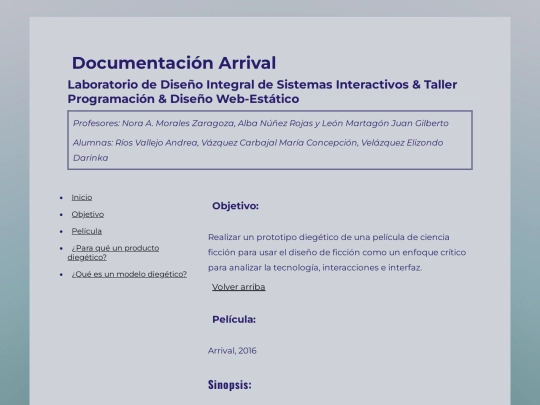 Documentación Arrival

Laboratorio de Diseño Integral de Sistemas Interactivos & Taller Programación & Diseño Web-Estático

Profesores: Nora A. Morales Zaragoza, Alba Núñez Rojas y León Martagón Juan Gilberto

Alumnas: Ríos Vallejo Andrea, Vázquez Carbajal María Concepción, Velázquez Elizondo Darinka

- Inicio
- Objetivo
- Película
- ¿Para qué un producto diegético?
- ¿Qué es un modelo diegético?

Objetivo:

Realizar un prototipo diegético de una película de ciencia ficción para usar el diseño de ficción como un enfoque crítico para analizar la tecnología, interacciones e interfaz.

Volver arriba

Película:

Arrival, 2016

Sinopsis: